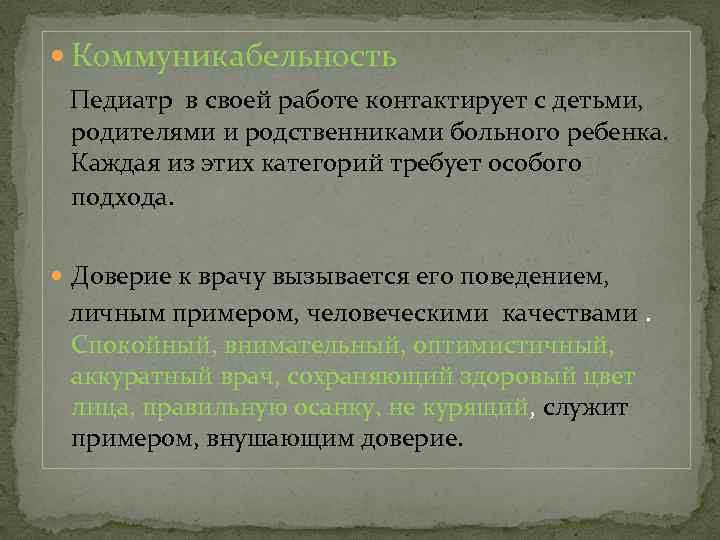 Коммуникабельность

Педиатр в своей работе контактирует с детьми, родителями и родственниками больного ребенка. Каждая из этих категорий требует особого подхода.

Доверие к врачу вызывается его поведением, личным примером, человеческими качествами . Спокойный, внимательный, оптимистичный, аккуратный врач, сохраняющий здоровый цвет лица, правильную осанку, не курящий, служит примером, внушающим доверие.